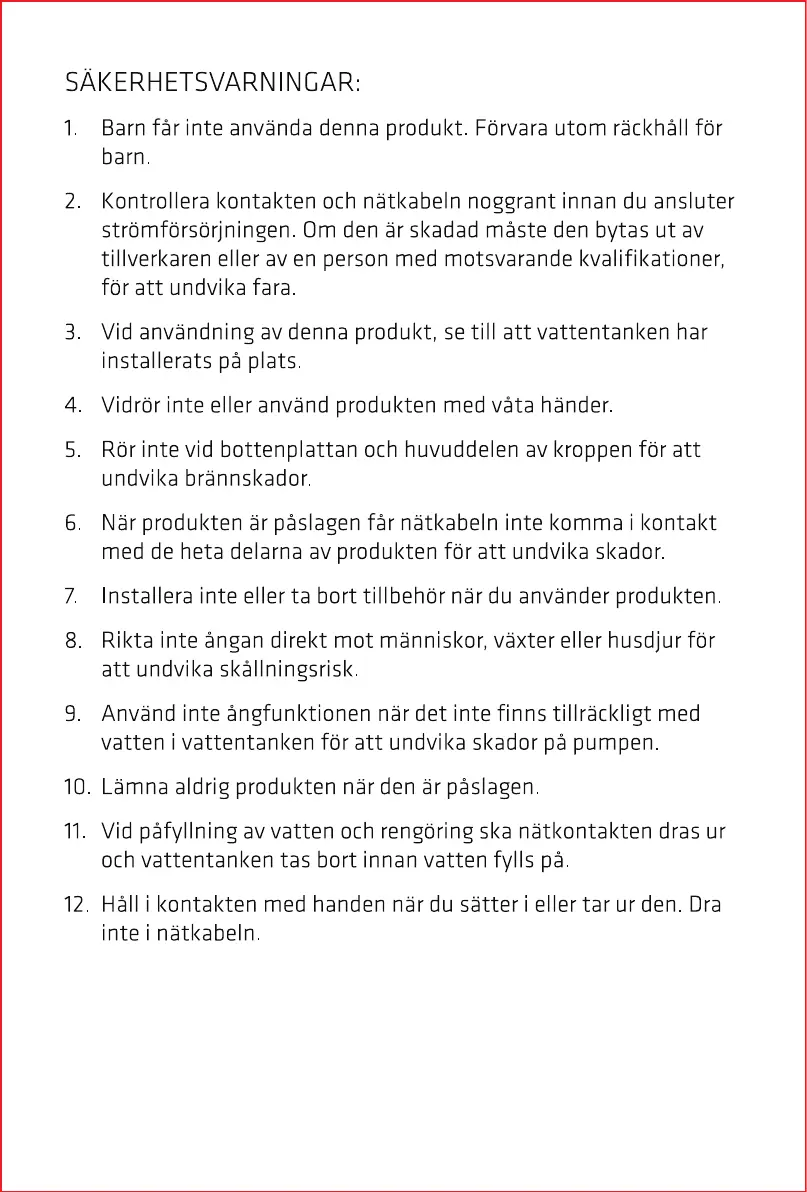 SÄKERHETSVARNINGAR:

1. Barn får inte använda denna produkt. Förvara utom räckhåll för barn.

2. Kontrollera kontakten och nätkabeln noggrant innan du ansluter strömförsörjningen. Om den är skadad måste den bytas ut av tillverkaren eller av en person med motsvarande kvalifikationer, för att undvika fara.

3. Vid användning av denna produkt, se till att vattentanken har installerats på plats.

4. Vidrör inte eller använd produkten med våta händer.

5. Rör inte vid bottenplattan och huvuddelen av kroppen för att undvika brännskador.

6. När produkten är påslagen får nätkabeln inte komma i kontakt med de heta delarna av produkten för att undvika skador.

7. Installera inte eller ta bort tillbehör när du använder produkten.

8. Rikta inte ångan direkt mot människor, växter eller husdjur för att undvika skållningsrisk.

9. Använd inte ångfunktionen när det inte finns tillräckligt med vatten i vattentanken för att undvika skador på pumpen.

10. Lämna aldrig produkten när den är påslagen.

11. Vid påfyllning av vatten och rengöring ska nätkontakten dras ur och vattentanken tas bort innan vatten fylls på.

12. Håll i kontakten med handen när du sätter i eller tar ur den. Dra inte i nätkabeln.